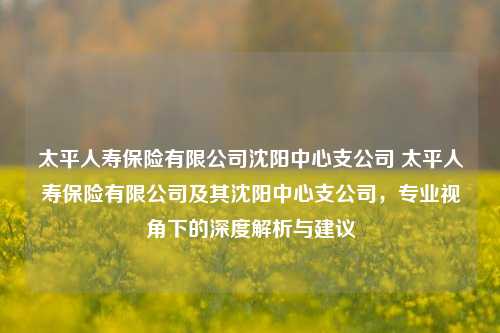 太平人寿保险有限公司沈阳中心支公司 太平人寿保险有限公司及其沈阳中心支公司，专业视角下的深度解析与建议